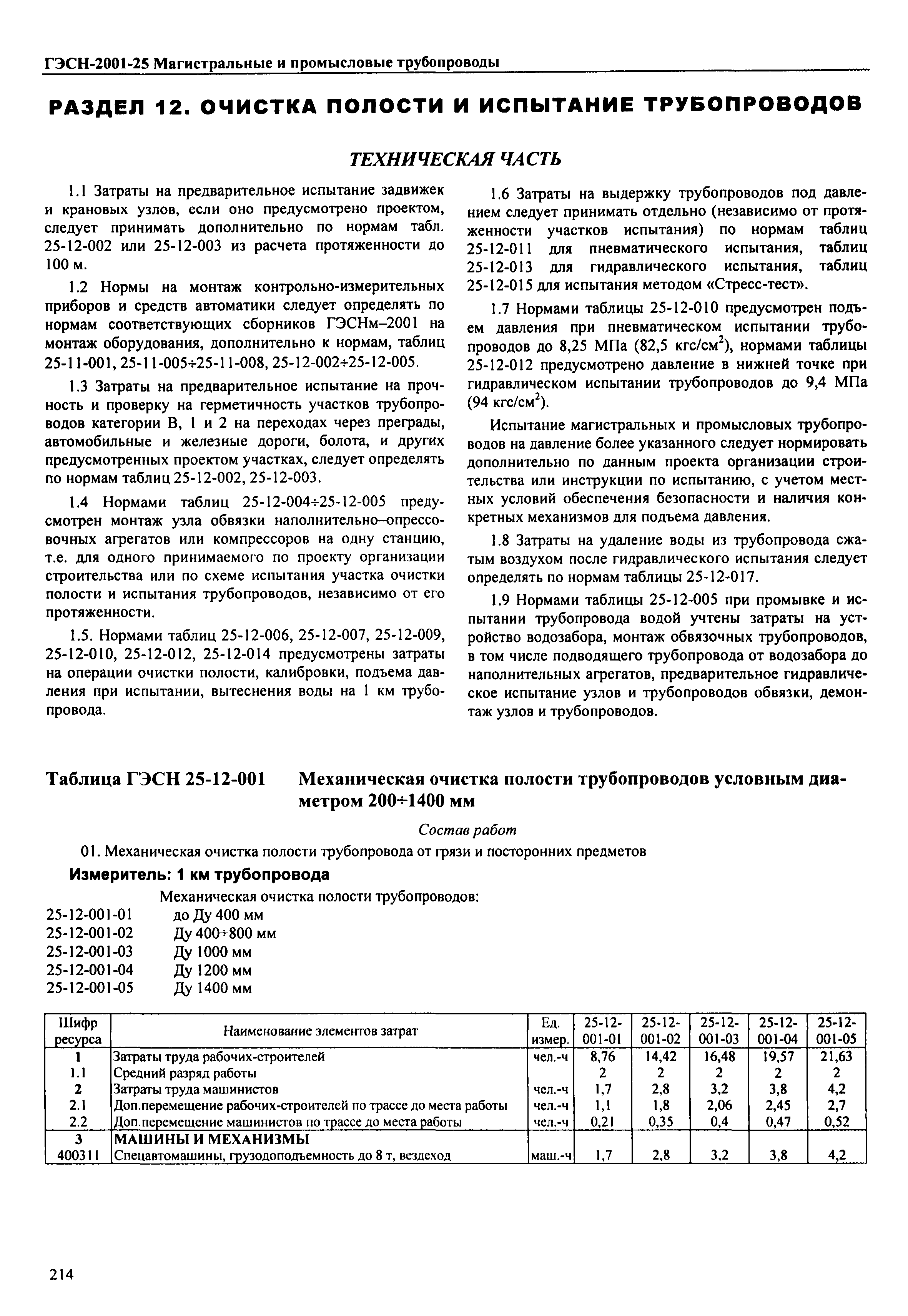 ГЭСН-2001-25 Магистральные и промысловые трубопроводы

РАЗДЕЛ 12. ОЧИСТКА ПОЛОСТИ И ИСПЫТАНИЕ ТРУБОПРОВОДОВ

ТЕХНИЧЕСКАЯ ЧАСТЬ

1.1 Затраты на предварительное испытание задвижек и крановых узлов, если оно предусмотрено проектом, следует принимать дополнительно по нормам табл. 25-12-002 или 25-12-003 из расчета протяженности до 100 м.

1.2 Нормы на монтаж контрольно-измерительных приборов и средств автоматики следует определять по нормам соответствующих сборников ГЭСНм–2001 на монтаж оборудования, дополнительно к нормам, таблиц 25-11-001, 25-11-005÷25-11-008, 25-12-002÷25-12-005.

1.3 Затраты на предварительное испытание на прочность и проверку на герметичность участков трубопроводов категории В, 1 и 2 на переходах через преграды, автомобильные и железные дороги, болота, и других предусмотренных проектом участках, следует определять по нормам таблиц 25-12-002, 25-12-003.

1.4 Нормами таблиц 25-12-004÷25-12-005 предусмотрен монтаж узла обвязки наполнительно–опрессовочных агрегатов или компрессоров на одну станцию, т.е. для одного принимаемого по проекту организации строительства или по схеме испытания участка очистки полости и испытания трубопроводов, независимо от его протяженности.

1.5. Нормами таблиц 25-12-006, 25-12-007, 25-12-009, 25-12-010, 25-12-012, 25-12-014 предусмотрены затраты на операции очистки полости, калибровки, подъема давления при испытании, вытеснения воды на 1 км трубопровода.

1.6 Затраты на выдержку трубопроводов под давлением следует принимать отдельно (независимо от протяженности участков испытания) по нормам таблиц 25-12-011 для пневматического испытания, таблиц 25-12-013 для гидравлического испытания, таблиц 25-12-015 для испытания методом «Стресс-тест».

1.7 Нормами таблицы 25-12-010 предусмотрен подъем давления при пневматическом испытании трубопроводов до 8,25 МПа (82,5 кгс/см$^2$), нормами таблицы 25-12-012 предусмотрено давление в нижней точке при гидравлическом испытании трубопроводов до 9,4 МПа (94 кгс/см$^2$).

Испытание магистральных и промысловых трубопроводов на давление более указанного следует нормировать дополнительно по данным проекта организации строительства или инструкции по испытанию, с учетом местных условий обеспечения безопасности и наличия конкретных механизмов для подъема давления.

1.8 Затраты на удаление воды из трубопровода сжатым воздухом после гидравлического испытания следует определять по нормам таблицы 25-12-017.

1.9 Нормами таблицы 25-12-005 при промывке и испытании трубопровода водой учтены затраты на устройство водозабора, монтаж обвязочных трубопроводов, в том числе подводящего трубопровода от водозабора до наполнительных агрегатов, предварительное гидравлическое испытание узлов и трубопроводов обвязки, демонтаж узлов и трубопроводов.

Таблица ГЭСН 25-12-001 Механическая очистка полости трубопроводов условным диаметром 200÷1400 мм

Состав работ

01. Механическая очистка полости трубопровода от грязи и посторонних предметов

Измеритель: 1 км трубопровода

Механическая очистка полости трубопроводов:
25-12-001-01 до Ду 400 мм
25-12-001-02 Ду 400÷800 мм
25-12-001-03 Ду 1000 мм
25-12-001-04 Ду 1200 мм
25-12-001-05 Ду 1400 мм

| Шифр ресурса | Наименование элементов затрат | Ед. измер. | 25-12-001-01 | 25-12-001-02 | 25-12-001-03 | 25-12-001-04 | 25-12-001-05 |
|---|---|---|---|---|---|---|---|
| 1 | Затраты труда рабочих-строителей | чел.-ч | 8,76 | 14,42 | 16,48 | 19,57 | 21,63 |
| 1.1 | Средний разряд работы | | 2 | 2 | 2 | 2 | 2 |
| 2 | Затраты труда машинистов | чел.-ч | 1,7 | 2,8 | 3,2 | 3,8 | 4,2 |
| 2.1 | Доп.перемещение рабочих-строителей по трассе до места работы | чел.-ч | 1,1 | 1,8 | 2,06 | 2,45 | 2,7 |
| 2.2 | Доп.перемещение машинистов по трассе до места работы | чел.-ч | 0,21 | 0,35 | 0,4 | 0,47 | 0,52 |
| 3 | МАШИНЫ И МЕХАНИЗМЫ | | | | | | |
| 400311 | Спецавтомашины, грузоподъемность до 8 т, вездеход | маш.-ч | 1,7 | 2,8 | 3,2 | 3,8 | 4,2 |

214